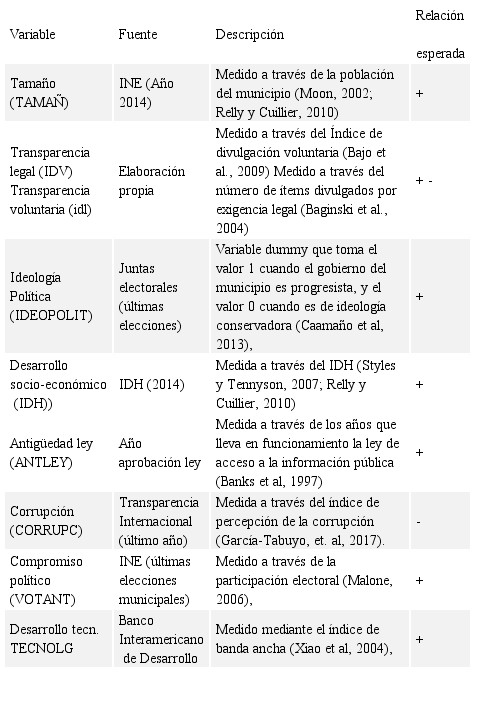 | Variable | Fuente | Descripción | Relación esperada |
|---|---|---|---|
| Tamaño (TAMAÑ) | INE (Año 2014) | Medido a través de la población del municipio (Moon, 2002; Relly y Cuillier, 2010) | + |
| Transparencia legal (IDV) Transparencia voluntaria (idl) | Elaboración propia | Medido a través del Índice de divulgación voluntaria (Bajo et al., 2009) Medido a través del número de ítems divulgados por exigencia legal (Baginski et al., 2004) | + - |
| Ideología Política (IDEOPOLIT) | Juntas electorales (últimas elecciones) | Variable dummy que toma el valor 1 cuando el gobierno del municipio es progresista, y el valor 0 cuando es de ideología conservadora (Caamaño et al, 2013), | + |
| Desarrollo socio-económico (IDH)) | IDH (2014) | Medida a través del IDH (Styles y Tennyson, 2007; Relly y Cuillier, 2010) | + |
| Antigüedad ley (ANTLEY) | Año aprobación ley | Medida a través de los años que lleva en funcionamiento la ley de acceso a la información pública (Banks et al, 1997) | + |
| Corrupción (CORRUPC) | Transparencia Internacional (último año) | Medida a través del índice de percepción de la corrupción (García-Tabuyo, et. al, 2017). | - |
| Compromiso político (VOTANT) | INE (últimas elecciones municipales) | Medido a través de la participación electoral (Malone, 2006), | + |
| Desarrollo tecn. TECNOLG | Banco Interamericano de Desarrollo | Medido mediante el índice de banda ancha (Xiao et al, 2004), | + |